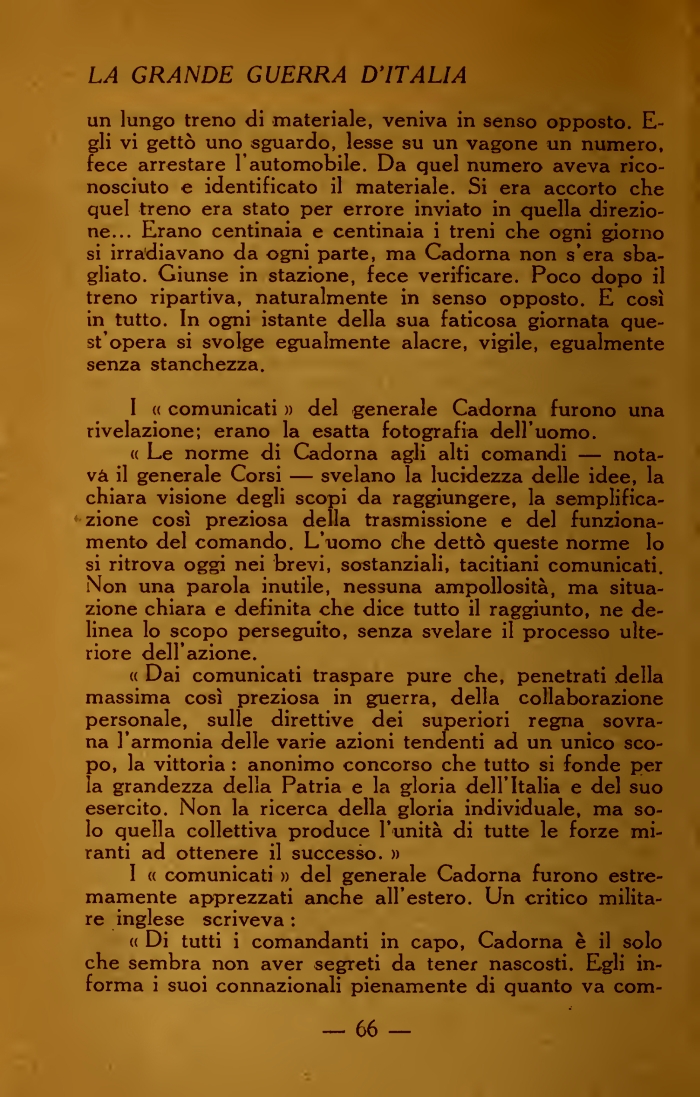 LA GRANDE GUERRA D'ITALIA

un lungo treno di materiale, veniva in senso opposto. Egli vi gettò uno sguardo, lesse su un vagone un numero, fece arrestare l'automobile. Da quel numero aveva riconosciuto e identificato il materiale. Si era accorto che quel treno era stato per errore inviato in quella direzione... Erano centinaia e centinaia i treni che ogni giorno si irradiavano da ogni parte, ma Cadorna non s'era sbagliato. Giunse in stazione, fece verificare. Poco dopo il treno ripartiva, naturalmente in senso opposto. E così in tutto. In ogni istante della sua faticosa giornata quest'opera si svolge egualmente alacre, vigile, egualmente senza stanchezza.

I « comunicati » del generale Cadorna furono una rivelazione; erano la esatta fotografia dell'uomo.

« Le norme di Cadorna agli alti comandi — notava il generale Corsi — svelano la lucidezza delle idee, la chiara visione degli scopi da raggiungere, la semplificazione così preziosa della trasmissione e del funzionamento del comando. L'uomo che dettò queste norme lo si ritrova oggi nei brevi, sostanziali, tacitiani comunicati. Non una parola inutile, nessuna ampollosità, ma situazione chiara e definita che dice tutto il raggiunto, ne delinea lo scopo perseguito, senza svelare il processo ulteriore dell'azione.

« Dai comunicati traspare pure che, penetrati della massima così preziosa in guerra, della collaborazione personale, sulle direttive dei superiori regna sovrana l'armonia delle varie azioni tendenti ad un unico scopo, la vittoria : anonimo concorso che tutto si fonde per la grandezza della Patria e la gloria dell'Italia e del suo esercito. Non la ricerca della gloria individuale, ma solo quella collettiva produce l'unità di tutte le forze miranti ad ottenere il successo. »

I « comunicati » del generale Cadorna furono estremamente apprezzati anche all'estero. Un critico militare inglese scriveva :

« Di tutti i comandanti in capo, Cadorna è il solo che sembra non aver segreti da tener nascosti. Egli informa i suoi connazionali pienamente di quanto va com-

— 66 —